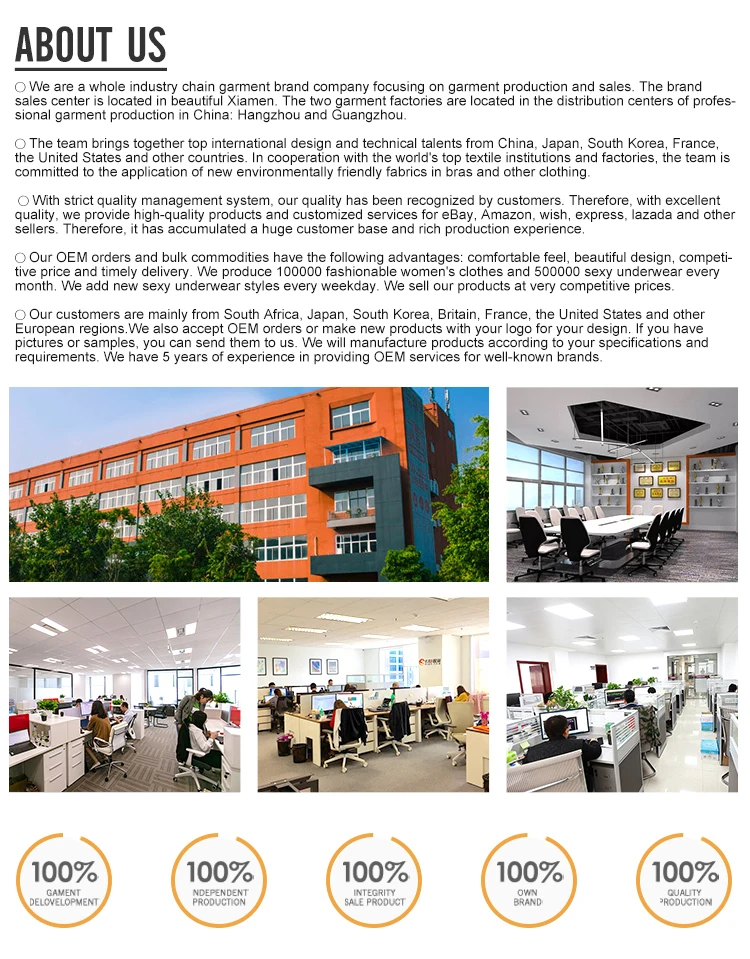 ABOUT US

○ We are a whole industry chain garment brand company focusing on garment production and sales. The brand sales center is located in beautiful Xiamen. The two garment factories are located in the distribution centers of professional garment production in China: Hangzhou and Guangzhou.

○ The team brings together top international design and technical talents from China, Japan, South Korea, France, the United States and other countries. In cooperation with the world's top textile institutions and factories, the team is committed to the application of new environmentally friendly fabrics in bras and other clothing.

○ With strict quality management system, our quality has been recognized by customers. Therefore, with excellent quality, we provide high-quality products and customized services for eBay, Amazon, wish, express, lazada and other sellers. Therefore, it has accumulated a huge customer base and rich production experience.

○ Our OEM orders and bulk commodities have the following advantages: comfortable feel, beautiful design, competitive price and timely delivery. We produce 100000 fashionable women's clothes and 500000 sexy underwear every month. We add new sexy underwear styles every weekday. We sell our products at very competitive prices.

○ Our customers are mainly from South Africa, Japan, South Korea, Britain, France, the United States and other European regions.We also accept OEM orders or make new products with your logo for your design. If you have pictures or samples, you can send them to us. We will manufacture products according to your specifications and requirements. We have 5 years of experience in providing OEM services for well-known brands.

100% GAMENT DELOVELOPMENT

100% NDEPENDENT PRODUCTION

100% INTEGRITY SALE PRODUCT

100% OWN BRAND

100% QUALITY PRODUCTION